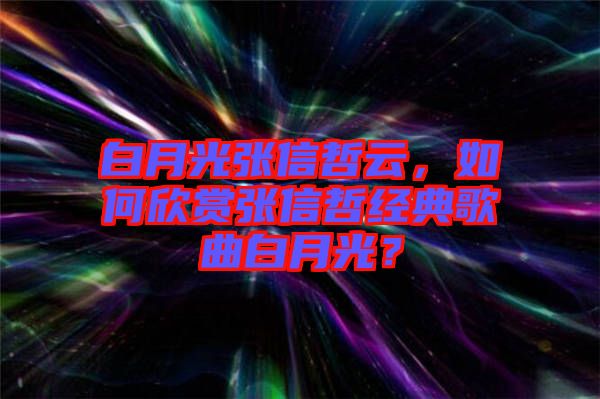 白月光张信哲云，如何欣赏张信哲经典歌曲白月光？